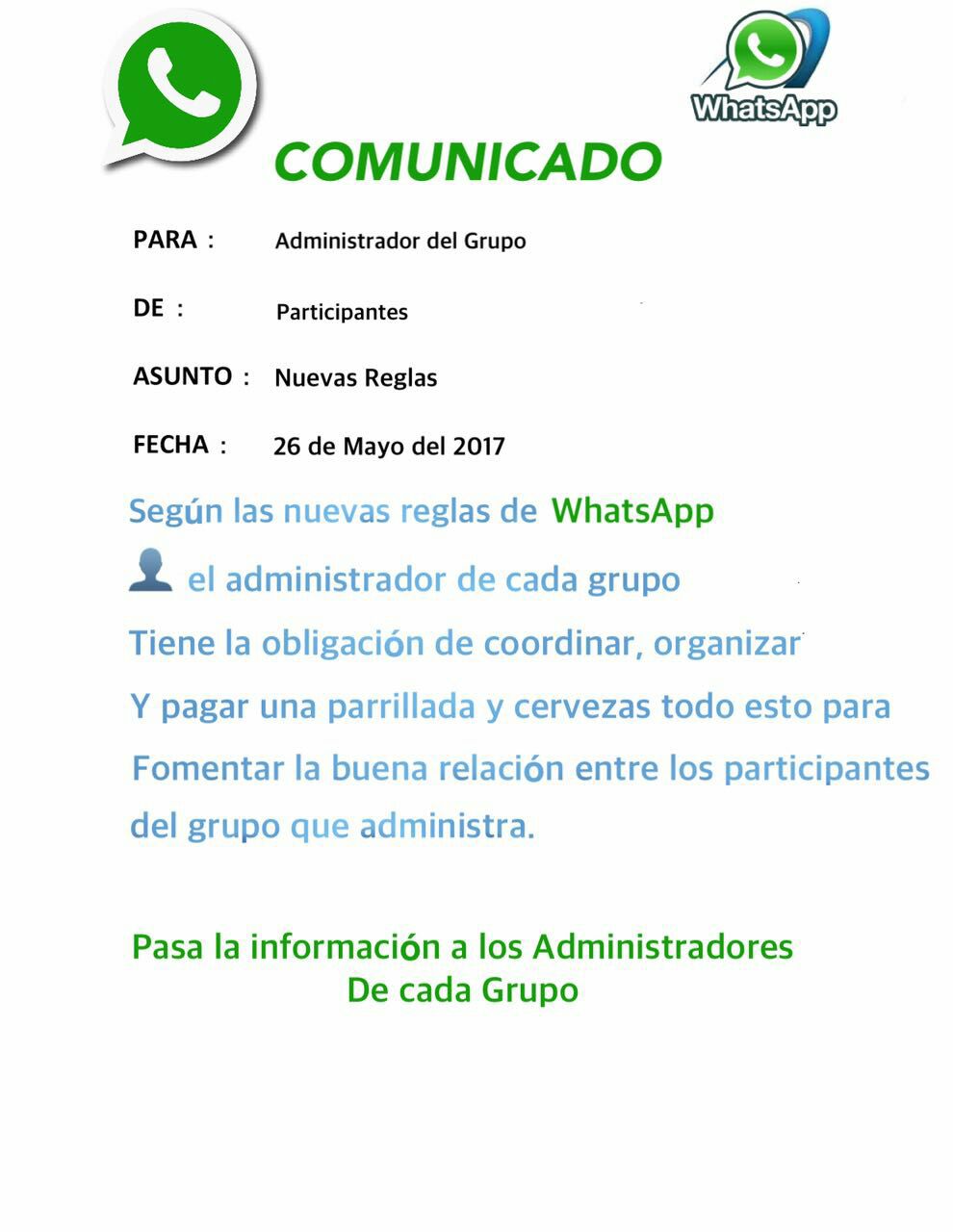 WhatsApp

COMUNICADO

PARA : Administrador del Grupo

DE : Participantes

ASUNTO : Nuevas Reglas

FECHA : 26 de Mayo del 2017

Según las nuevas reglas de WhatsApp

el administrador de cada grupo

Tiene la obligación de coordinar, organizar

Y pagar una parrillada y cervezas todo esto para

Fomentar la buena relación entre los participantes

del grupo que administra.

Pasa la información a los Administradores
De cada Grupo